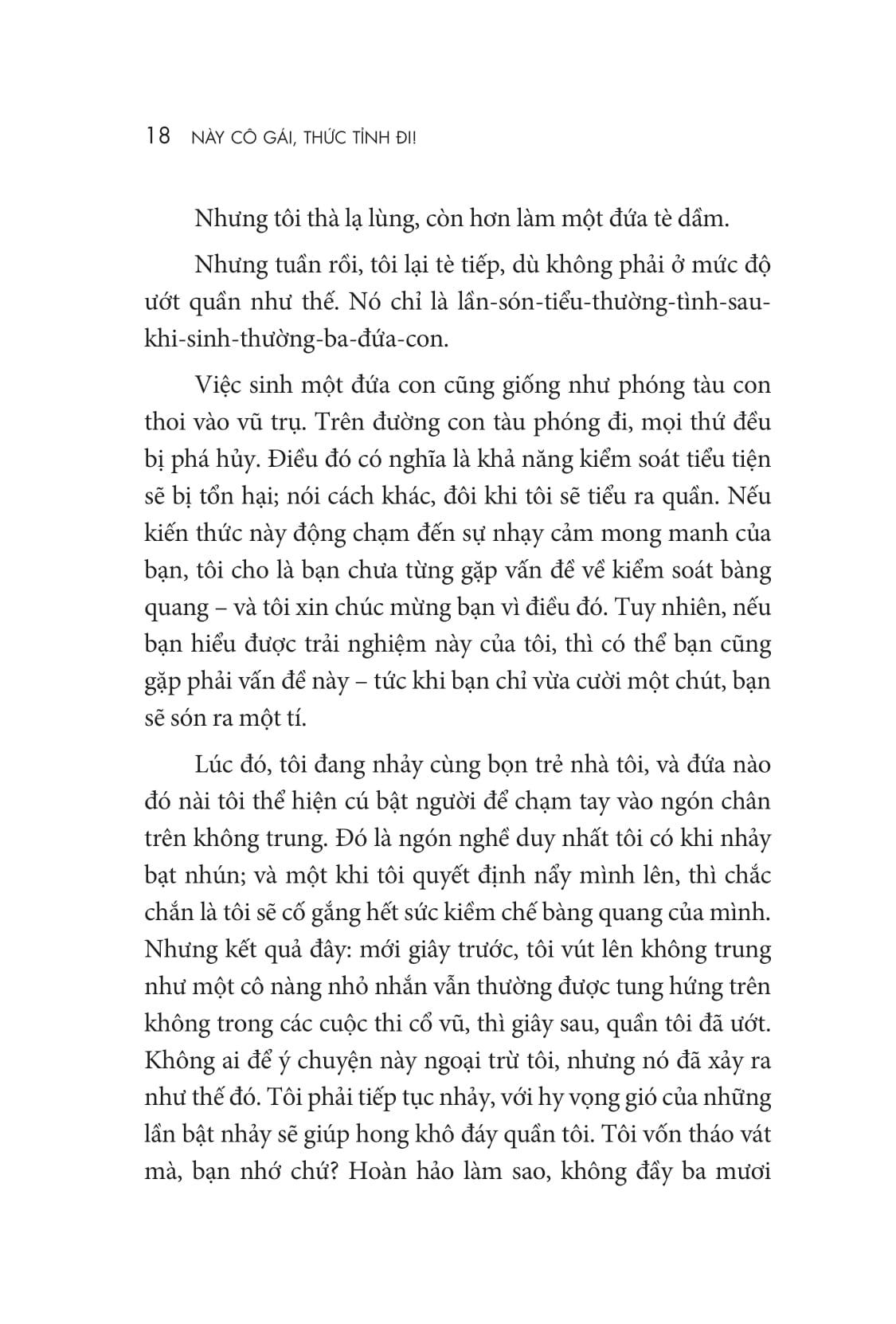 18 NÀY CÔ GÁI, THỨC TỈNH ĐI!

Nhưng tôi thà lạ lùng, còn hơn làm một đứa tè dầm.

Nhưng tuần rồi, tôi lại tè tiếp, dù không phải ở mức độ ướt quần như thế. Nó chỉ là lần-són-tiểu-thường-tình-sau-khi-sinh-thường-ba-đứa-con.

Việc sinh một đứa con cũng giống như phóng tàu con thoi vào vũ trụ. Trên đường con tàu phóng đi, mọi thứ đều bị phá hủy. Điều đó có nghĩa là khả năng kiểm soát tiểu tiện sẽ bị tổn hại; nói cách khác, đôi khi tôi sẽ tiểu ra quần. Nếu kiến thức này động chạm đến sự nhạy cảm mong manh của bạn, tôi cho là bạn chưa từng gặp vấn đề về kiểm soát bàng quang – và tôi xin chúc mừng bạn vì điều đó. Tuy nhiên, nếu bạn hiểu được trải nghiệm này của tôi, thì có thể bạn cũng gặp phải vấn đề này – tức khi bạn chỉ vừa cười một chút, bạn sẽ són ra một tí.

Lúc đó, tôi đang nhảy cùng bọn trẻ nhà tôi, và đứa nào đó nài tôi thể hiện cú bật người để chạm tay vào ngón chân trên không trung. Đó là ngón nghề duy nhất tôi có khi nhảy bạt nhún; và một khi tôi quyết định nẩy mình lên, thì chắc chắn là tôi sẽ cố gắng hết sức kiềm chế bàng quang của mình. Nhưng kết quả đây: mới giây trước, tôi vút lên không trung như một cô nàng nhỏ nhắn vẫn thường được tung hứng trên không trong các cuộc thi cổ vũ, thì giây sau, quần tôi đã ướt. Không ai để ý chuyện này ngoại trừ tôi, nhưng nó đã xảy ra như thế đó. Tôi phải tiếp tục nhảy, với hy vọng gió của những lần bật nhảy sẽ giúp hong khô đáy quần tôi. Tôi vốn tháo vát mà, bạn nhớ chứ? Hoàn hảo làm sao, không đầy ba mươi